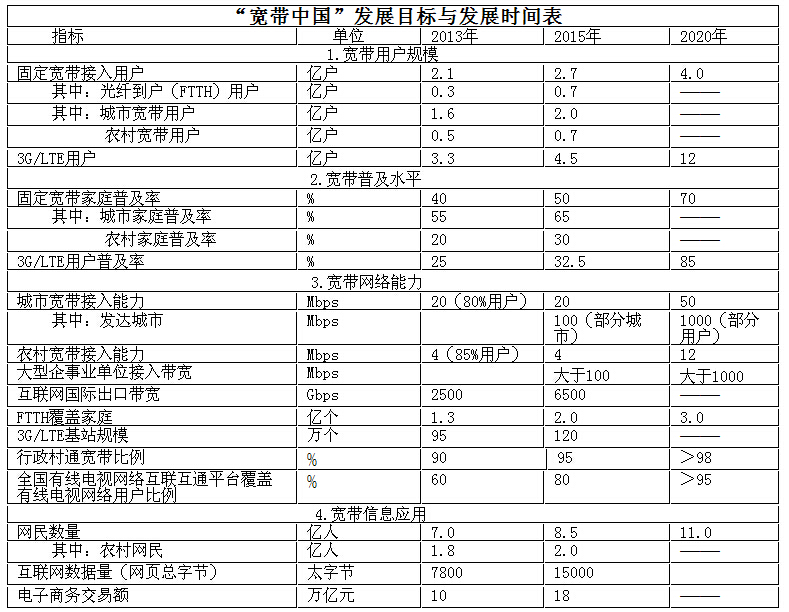 “宽带中国”发展目标与发展时间表

| 指标 | 单位 | 2013年 | 2015年 | 2020年 |
|---|---|---|---|---|
| 1.宽带用户规模 | | | | |
| 固定宽带接入用户 | 亿户 | 2.1 | 2.7 | 4.0 |
| 其中：光纤到户（FTTH）用户 | 亿户 | 0.3 | 0.7 | —— |
| 其中：城市宽带用户 | 亿户 | 1.6 | 2.0 | —— |
| 农村宽带用户 | 亿户 | 0.5 | 0.7 | —— |
| 3G/LTE用户 | 亿户 | 3.3 | 4.5 | 12 |
| 2.宽带普及水平 | | | | |
| 固定宽带家庭普及率 | % | 40 | 50 | 70 |
| 其中：城市家庭普及率 | % | 55 | 65 | —— |
| 农村家庭普及率 | % | 20 | 30 | —— |
| 3G/LTE用户普及率 | % | 25 | 32.5 | 85 |
| 3.宽带网络能力 | | | | |
| 城市宽带接入能力 | Mbps | 20（80%用户） | 20 | 50 |
| 其中：发达城市 | Mbps | | 100（部分城市） | 1000（部分用户） |
| 农村宽带接入能力 | Mbps | 4（85%用户） | 4 | 12 |
| 大型企事业单位接入带宽 | Mbps | | 大于100 | 大于1000 |
| 互联网国际出口带宽 | Gbps | 2500 | 6500 | —— |
| FTTH覆盖家庭 | 亿个 | 1.3 | 2.0 | 3.0 |
| 3G/LTE基站规模 | 万个 | 95 | 120 | —— |
| 行政村通宽带比例 | % | 90 | 95 | ＞98 |
| 全国有线电视网络互联互通平台覆盖有线电视网络用户比例 | % | 60 | 80 | ＞95 |
| 4.宽带信息应用 | | | | |
| 网民数量 | 亿人 | 7.0 | 8.5 | 11.0 |
| 其中：农村网民 | 亿人 | 1.8 | 2.0 | —— |
| 互联网数据量（网页总字节） | 太字节 | 7800 | 15000 | |
| 电子商务交易额 | 万亿元 | 10 | 18 | —— |